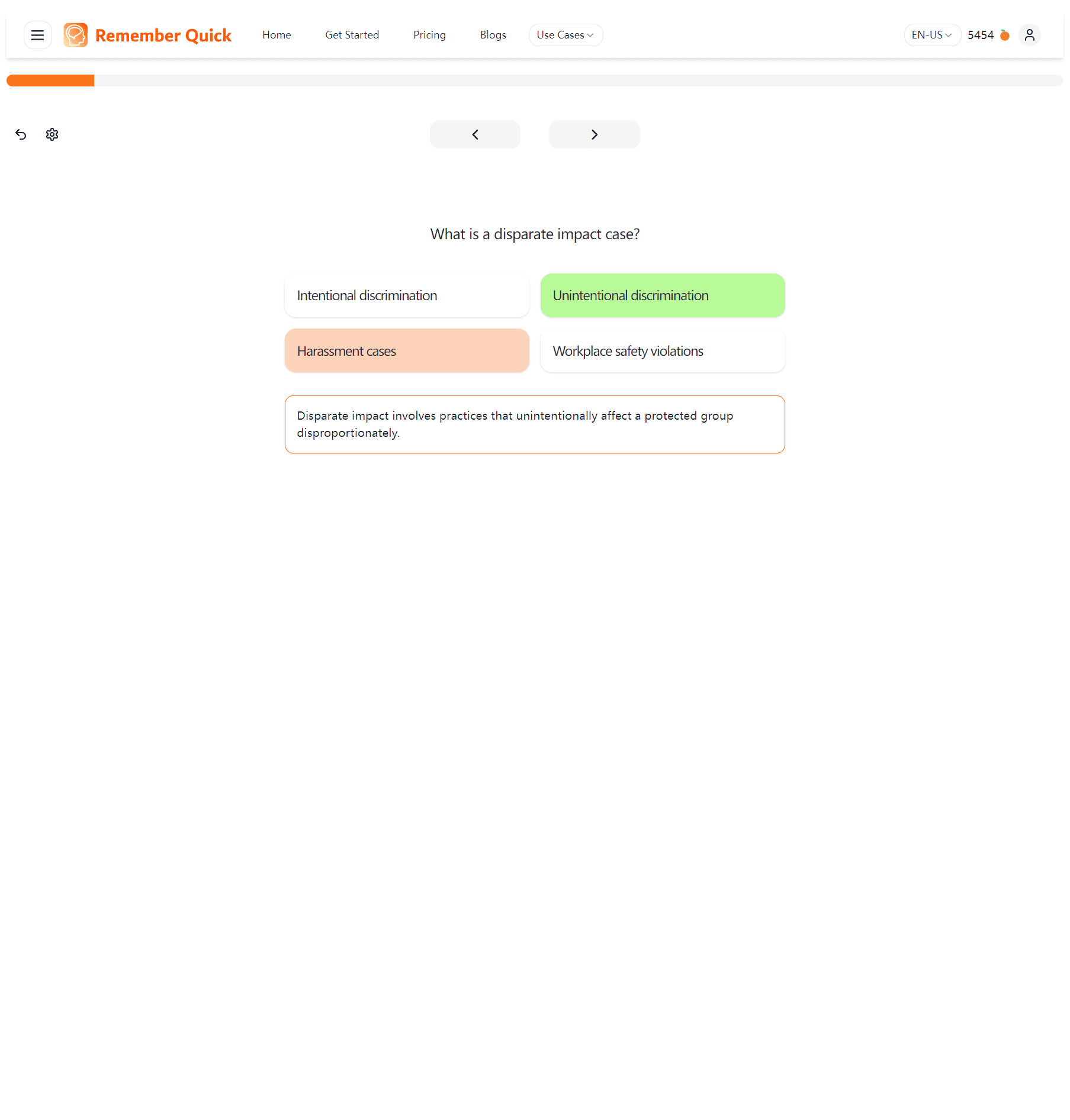 Remember Quick Home Get Started Pricing Blogs Use Cases EN-US 5454

What is a disparate impact case?

Intentional discrimination

Unintentional discrimination

Harassment cases

Workplace safety violations

Disparate impact involves practices that unintentionally affect a protected group disproportionately.